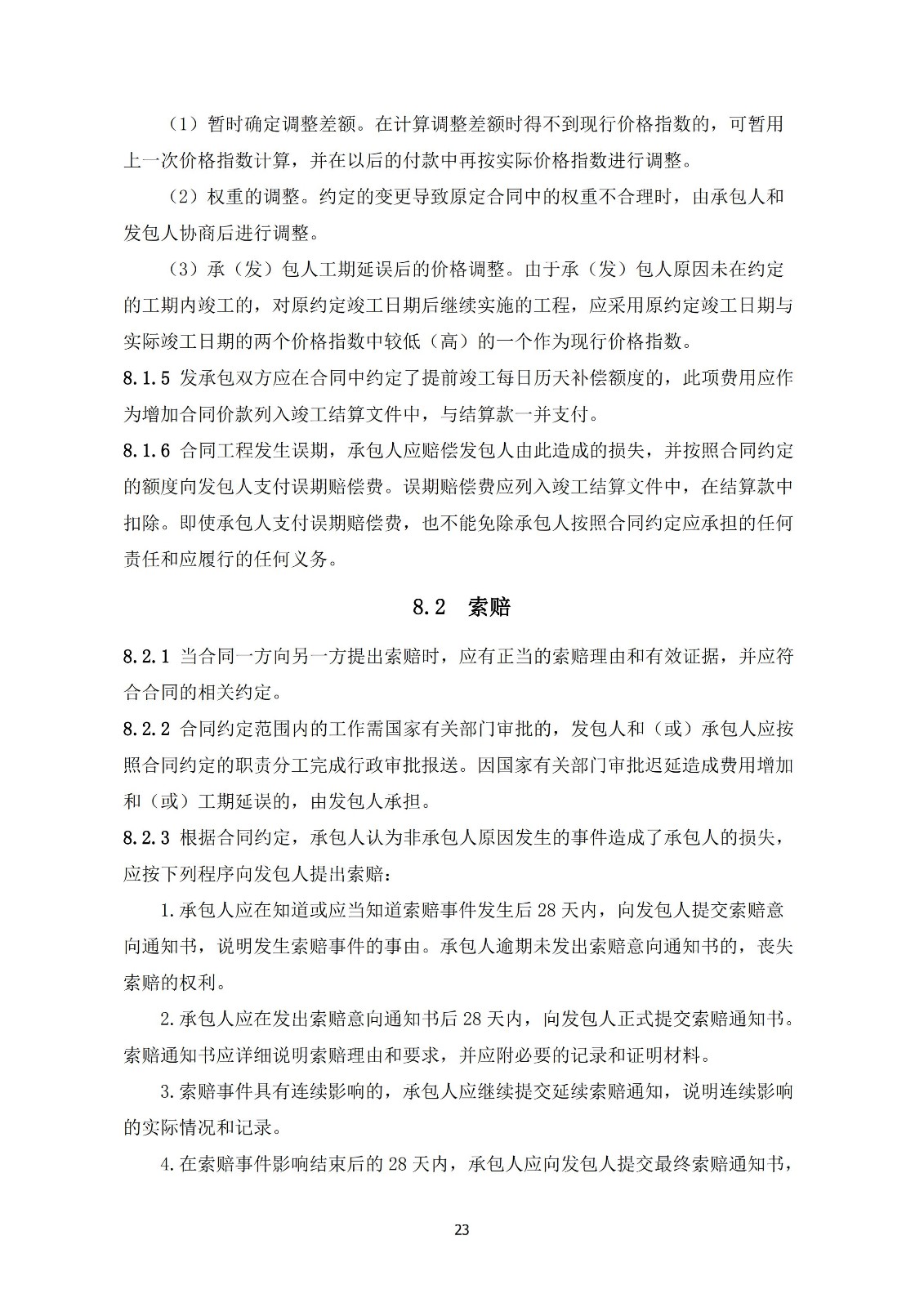 （1）暂时确定调整差额。在计算调整差额时得不到现行价格指数的，可暂用上一次价格指数计算，并在以后的付款中再按实际价格指数进行调整。

（2）权重的调整。约定的变更导致原定合同中的权重不合理时，由承包人和发包人协商后进行调整。

（3）承（发）包人工期延误后的价格调整。由于承（发）包人原因未在约定的工期内竣工的，对原约定竣工日期后继续实施的工程，应采用原约定竣工日期与实际竣工日期的两个价格指数中较低（高）的一个作为现行价格指数。

8.1.5 发承包双方应在合同中约定了提前竣工每日历天补偿额度的，此项费用应作为增加合同价款列入竣工结算文件中，与结算款一并支付。

8.1.6 合同工程发生误期，承包人应赔偿发包人由此造成的损失，并按照合同约定的额度向发包人支付误期赔偿费。误期赔偿费应列入竣工结算文件中，在结算款中扣除。即使承包人支付误期赔偿费，也不能免除承包人按照合同约定应承担的任何责任和应履行的任何义务。

8.2 索赔

8.2.1 当合同一方向另一方提出索赔时，应有正当的索赔理由和有效证据，并应符合合同的相关约定。

8.2.2 合同约定范围内的工作需国家有关部门审批的，发包人和（或）承包人应按照合同约定的职责分工完成行政审批报送。因国家有关部门审批迟延造成费用增加和（或）工期延误的，由发包人承担。

8.2.3 根据合同约定，承包人认为非承包人原因发生的事件造成了承包人的损失，应按下列程序向发包人提出索赔：

1.承包人应在知道或应当知道索赔事件发生后 28 天内，向发包人提交索赔意向通知书，说明发生索赔事件的事由。承包人逾期未发出索赔意向通知书的，丧失索赔的权利。

2.承包人应在发出索赔意向通知书后 28 天内，向发包人正式提交索赔通知书。索赔通知书应详细说明索赔理由和要求，并应附必要的记录和证明材料。

3.索赔事件具有连续影响的，承包人应继续提交延续索赔通知，说明连续影响的实际情况和记录。

4.在索赔事件影响结束后的 28 天内，承包人应向发包人提交最终索赔通知书，

23